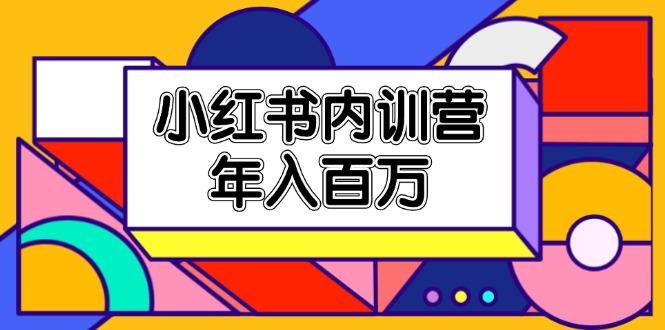 小红书内训营
年入百万